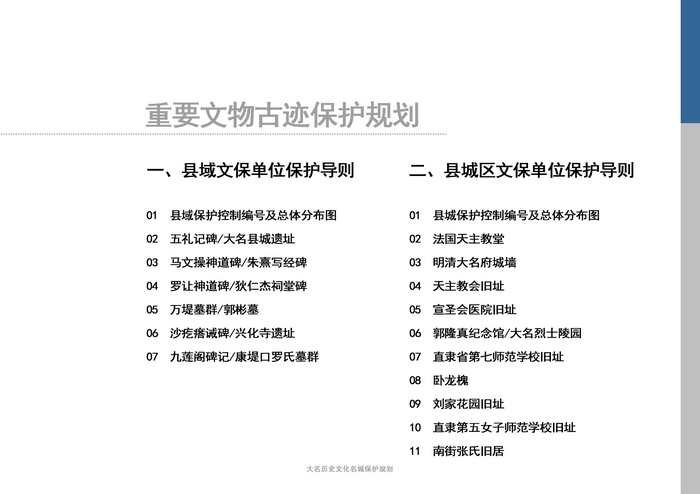 重要文物古迹保护规划

一、县域文保单位保护导则

01 县域保护控制编号及总体分布图
02 五礼记碑/大名县城遗址
03 马文操神道碑/朱熹写经碑
04 罗让神道碑/狄仁杰祠堂碑
05 万堤墓群/郭彬墓
06 沙疙瘩诫碑/兴化寺遗址
07 九莲阁碑记/康堤口罗氏墓群

二、县城区文保单位保护导则

01 县城保护控制编号及总体分布图
02 法国天主教堂
03 明清大名府城墙
04 天主教会旧址
05 宣圣会医院旧址
06 郭隆真纪念馆/大名烈士陵园
07 直隶省第七师范学校旧址
08 卧龙槐
09 刘家花园旧址
10 直隶第五女子师范学校旧址
11 南街张氏旧居

大名历史文化名城保护规划